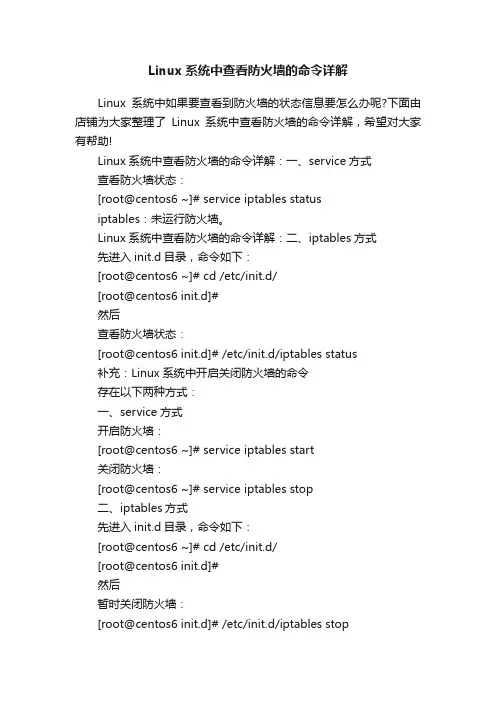 Linux 系统中查看防火墙的命令详解

Linux 系统中如果要查看到防火墙的状态信息要怎么办呢?下面由店铺为大家整理了 Linux 系统中查看防火墙的命令详解，希望对大家有帮助!

Linux 系统中查看防火墙的命令详解：一、service 方式

查看防火墙状态：

[root@centos6 ~]# service iptables status

iptables：未运行防火墙。

Linux 系统中查看防火墙的命令详解：二、iptables 方式

先进入 init.d 目录，命令如下：

[root@centos6 ~]# cd /etc/init.d/

[root@centos6 init.d]#

然后

查看防火墙状态：

[root@centos6 init.d]# /etc/init.d/iptables status

补充：Linux 系统中开启关闭防火墙的命令

存在以下两种方式：

一、service 方式

开启防火墙：

[root@centos6 ~]# service iptables start

关闭防火墙：

[root@centos6 ~]# service iptables stop

二、iptables 方式

先进入 init.d 目录，命令如下：

[root@centos6 ~]# cd /etc/init.d/

[root@centos6 init.d]#

然后

暂时关闭防火墙：

[root@centos6 init.d]# /etc/init.d/iptables stop